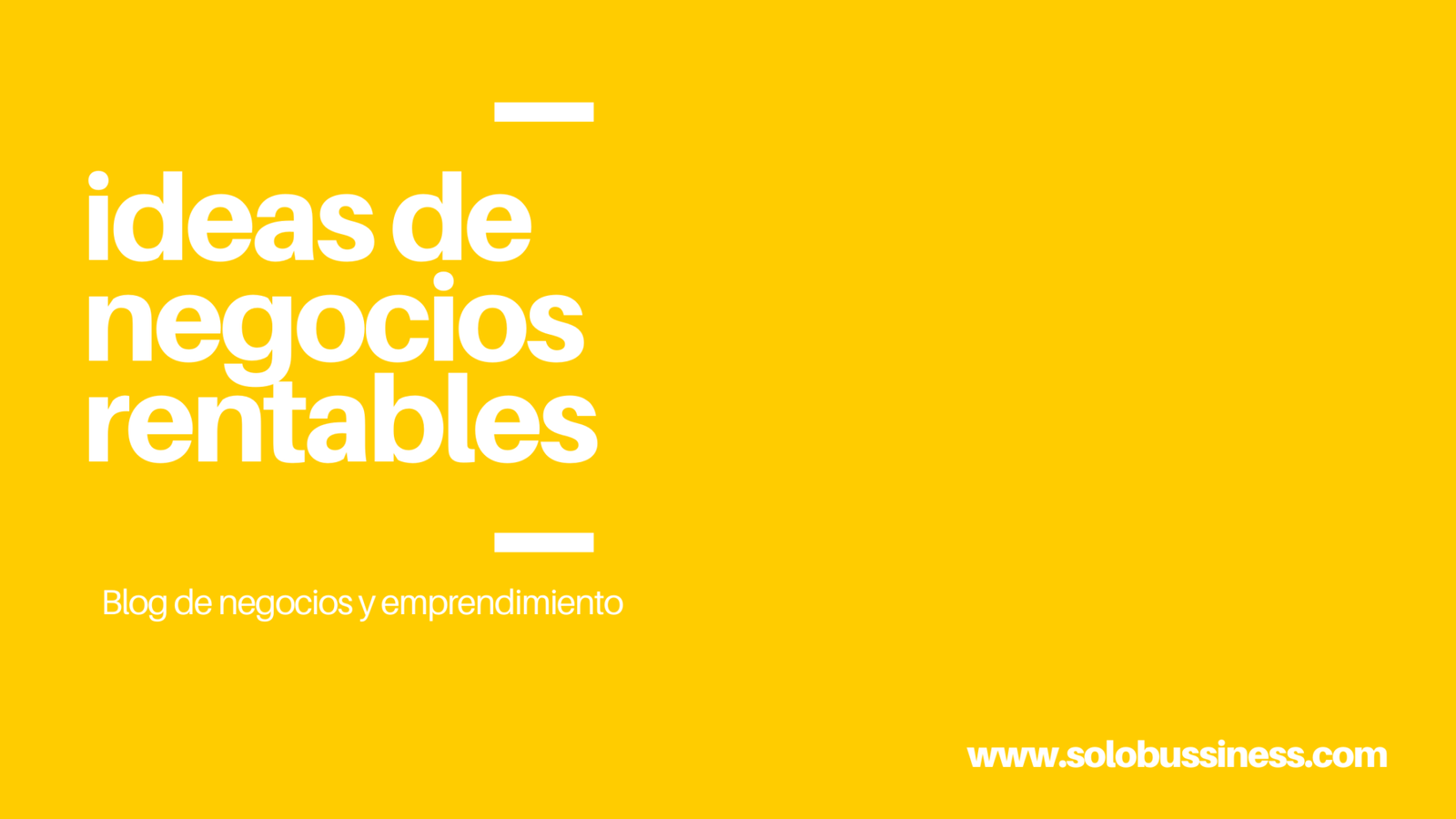 ideas de negocios rentables

Blog de negocios y emprendimiento

www.solobussiness.com